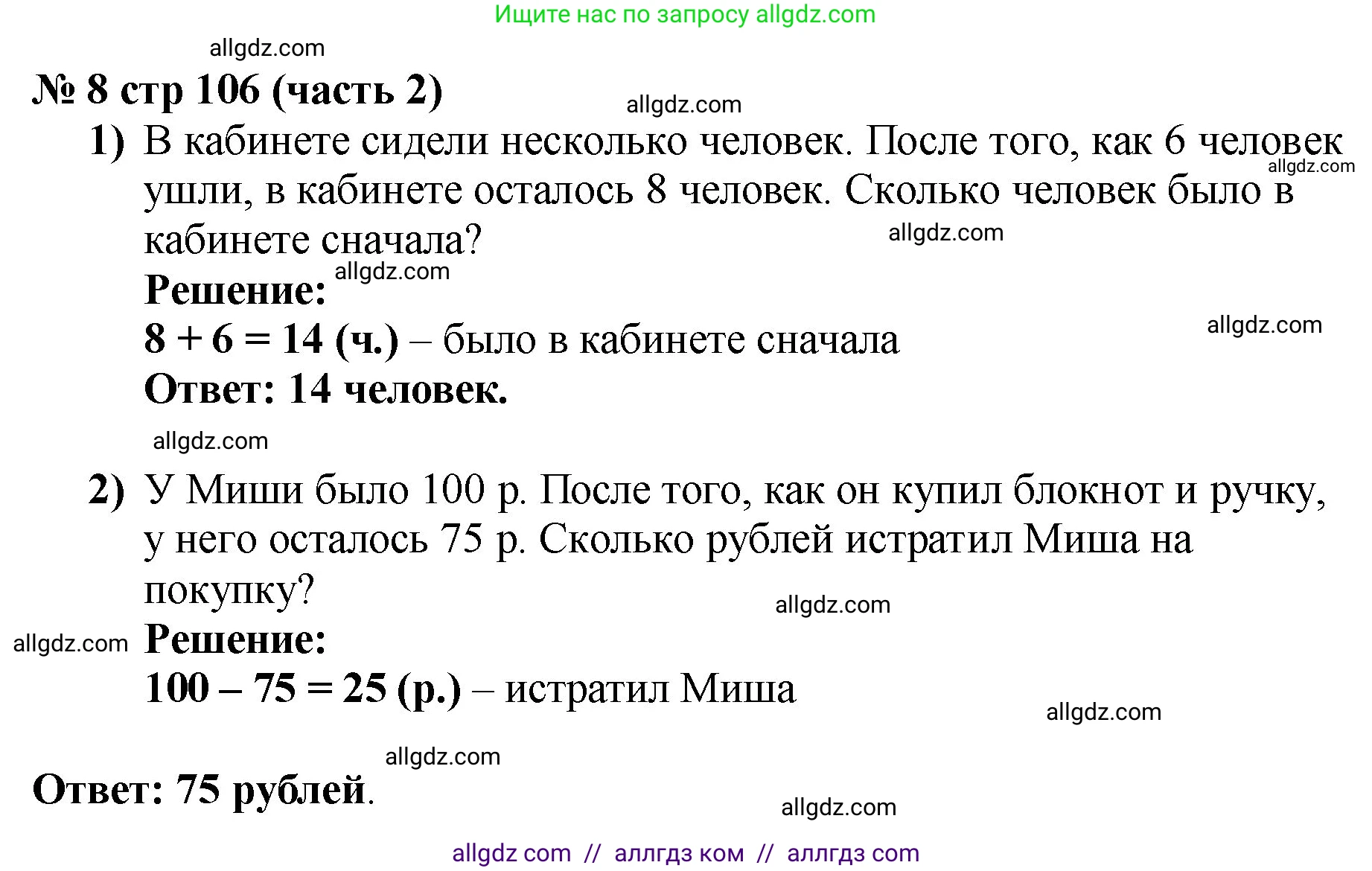 Ищите нас по запросу allgdz.com

allgdz.com

№ 8 стр 106 (часть 2)

allgdz.com

1) В кабинете сидели несколько человек. После того, как 6 человек ушли, в кабинете осталось 8 человек. Сколько человек было в кабинете сначала?

allgdz.com

allgdz.com

allgdz.com

Решение:

$8 + 6 = 14$ (ч.) – было в кабинете сначала

allgdz.com

Ответ: 14 человек.

allgdz.com

2) У Миши было 100 р. После того, как он купил блокнот и ручку, у него осталось 75 р. Сколько рублей истратил Миша на покупку?

allgdz.com

allgdz.com

Решение:

$100 – 75 = 25$ (р.) – истратил Миша

allgdz.com

allgdz.com

Ответ: 75 рублей.

allgdz.com

allgdz com // аллгдз ком // аллгдз com